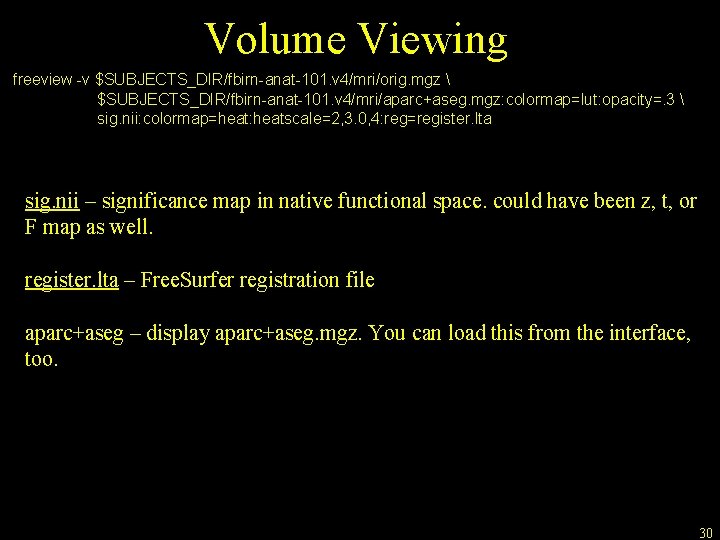 Volume Viewing

freeview -v $SUBJECTS_DIR/fbirn-anat-101.v4/mri/orig.mgz \
$SUBJECTS_DIR/fbirn-anat-101.v4/mri/aparc+aseg.mgz:colormap=lut:opacity=.3 \
sig.nii:colormap=heat:heatscale=2,3.0,4:reg=register.lta

sig.nii – significance map in native functional space. could have been z, t, or F map as well.

register.lta – FreeSurfer registration file

aparc+aseg – display aparc+aseg.mgz. You can load this from the interface, too.

30